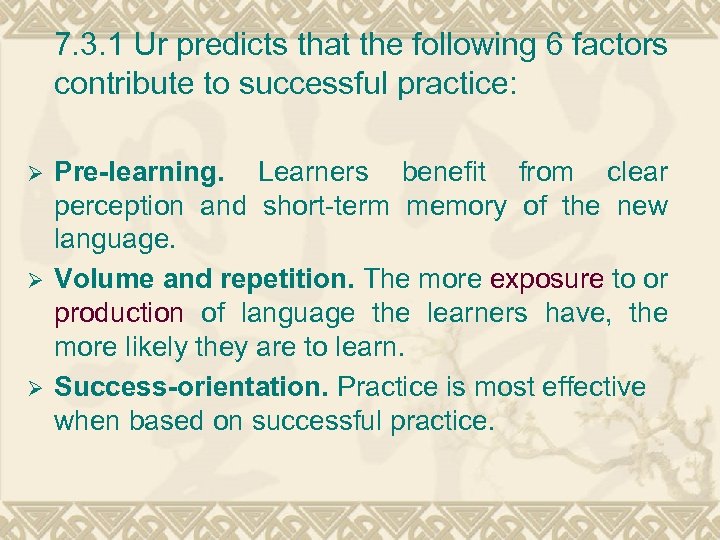 7.3.1 Ur predicts that the following 6 factors contribute to successful practice:

➢ Pre-learning. Learners benefit from clear perception and short-term memory of the new language.

➢ Volume and repetition. The more exposure to or production of language the learners have, the more likely they are to learn.

➢ Success-orientation. Practice is most effective when based on successful practice.